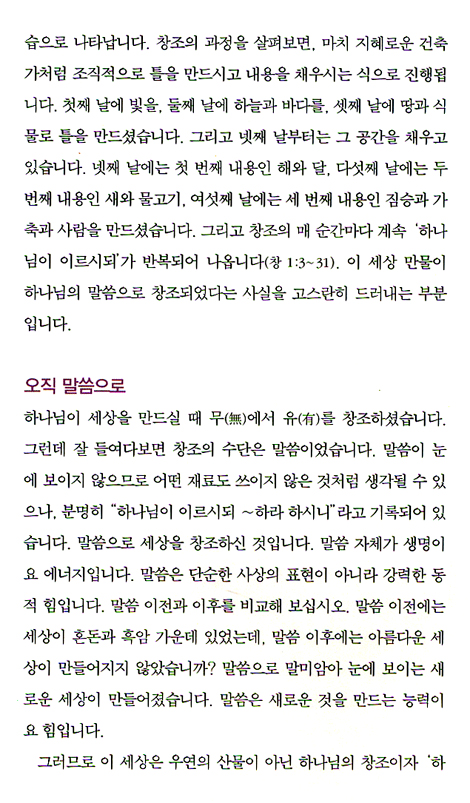 습으로 나타납니다. 창조의 과정을 살펴보면, 마치 지혜로운 건축가처럼 조직적으로 틀을 만드시고 내용을 채우시는 식으로 진행됩니다. 첫째 날에 빛을, 둘째 날에 하늘과 바다를, 셋째 날에 땅과 식물로 틀을 만드셨습니다. 그리고 넷째 날부터는 그 공간을 채우고 있습니다. 넷째 날에는 첫 번째 내용인 해와 달, 다섯째 날에는 두 번째 내용인 새와 물고기, 여섯째 날에는 세 번째 내용인 짐승과 가축과 사람을 만드셨습니다. 그리고 창조의 매 순간마다 계속 '하나님이 이르시되'가 반복되어 나옵니다(창 1:3~31). 이 세상 만물이 하나님의 말씀으로 창조되었다는 사실을 고스란히 드러내는 부분입니다.

오직 말씀으로

하나님이 세상을 만드실 때 무(無)에서 유(有)를 창조하셨습니다. 그런데 잘 들여다보면 창조의 수단은 말씀이었습니다. 말씀이 눈에 보이지 않으므로 어떤 재료도 쓰이지 않은 것처럼 생각될 수 있으나, 분명히 "하나님이 이르시되 ~하라 하시니"라고 기록되어 있습니다. 말씀으로 세상을 창조하신 것입니다. 말씀 자체가 생명이요 에너지입니다. 말씀은 단순한 사상의 표현이 아니라 강력한 동적 힘입니다. 말씀 이전과 이후를 비교해 보십시오. 말씀 이전에는 세상이 혼돈과 흑암 가운데 있었는데, 말씀 이후에는 아름다운 세상이 만들어지지 않았습니까? 말씀으로 말미암아 눈에 보이는 새로운 세상이 만들어졌습니다. 말씀은 새로운 것을 만드는 능력이요 힘입니다.

그러므로 이 세상은 우연의 산물이 아닌 하나님의 창조이자 '하